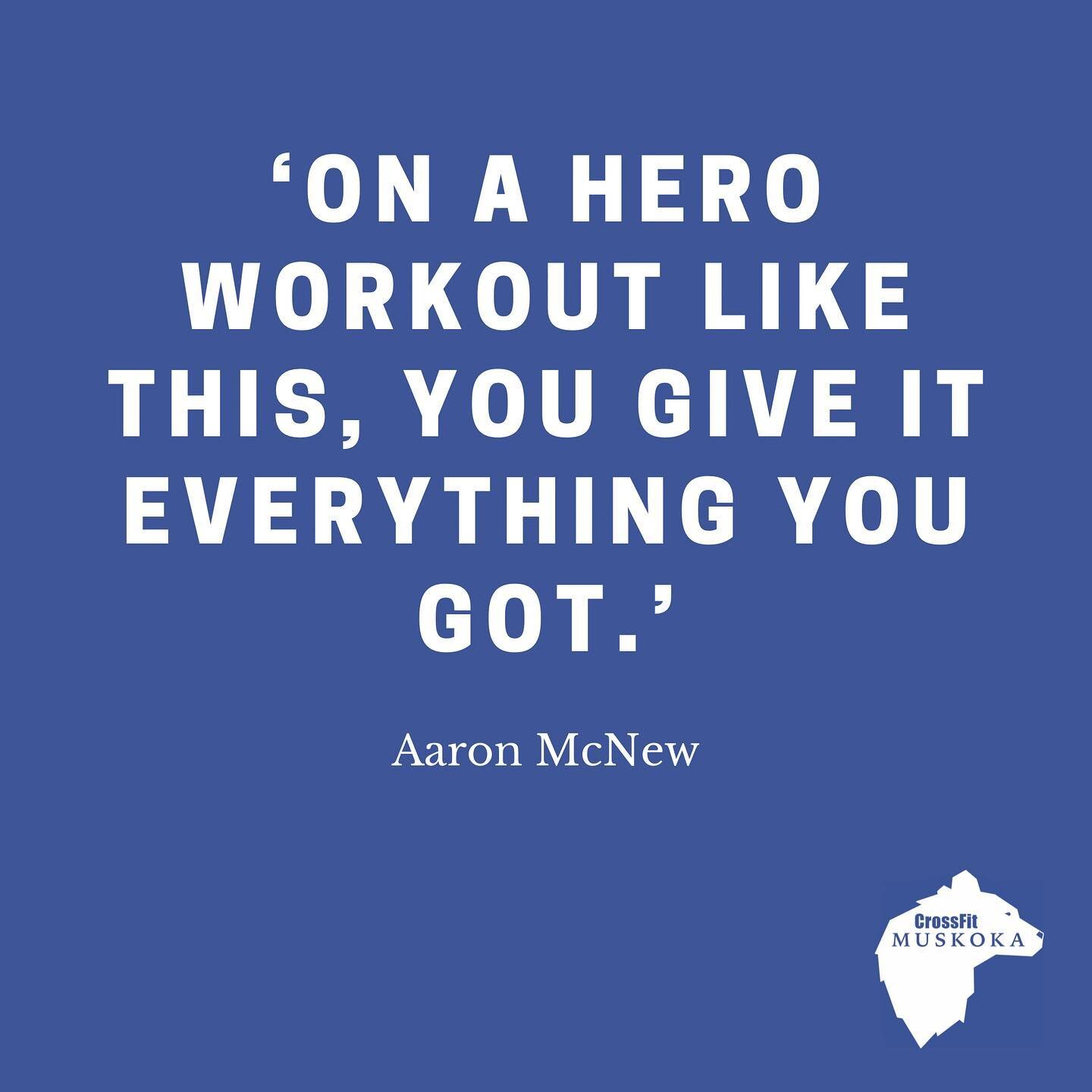 ‘ON A HERO WORKOUT LIKE THIS, YOU GIVE IT EVERYTHING YOU GOT.’

Aaron McNew

CrossFit
MUSKOKA